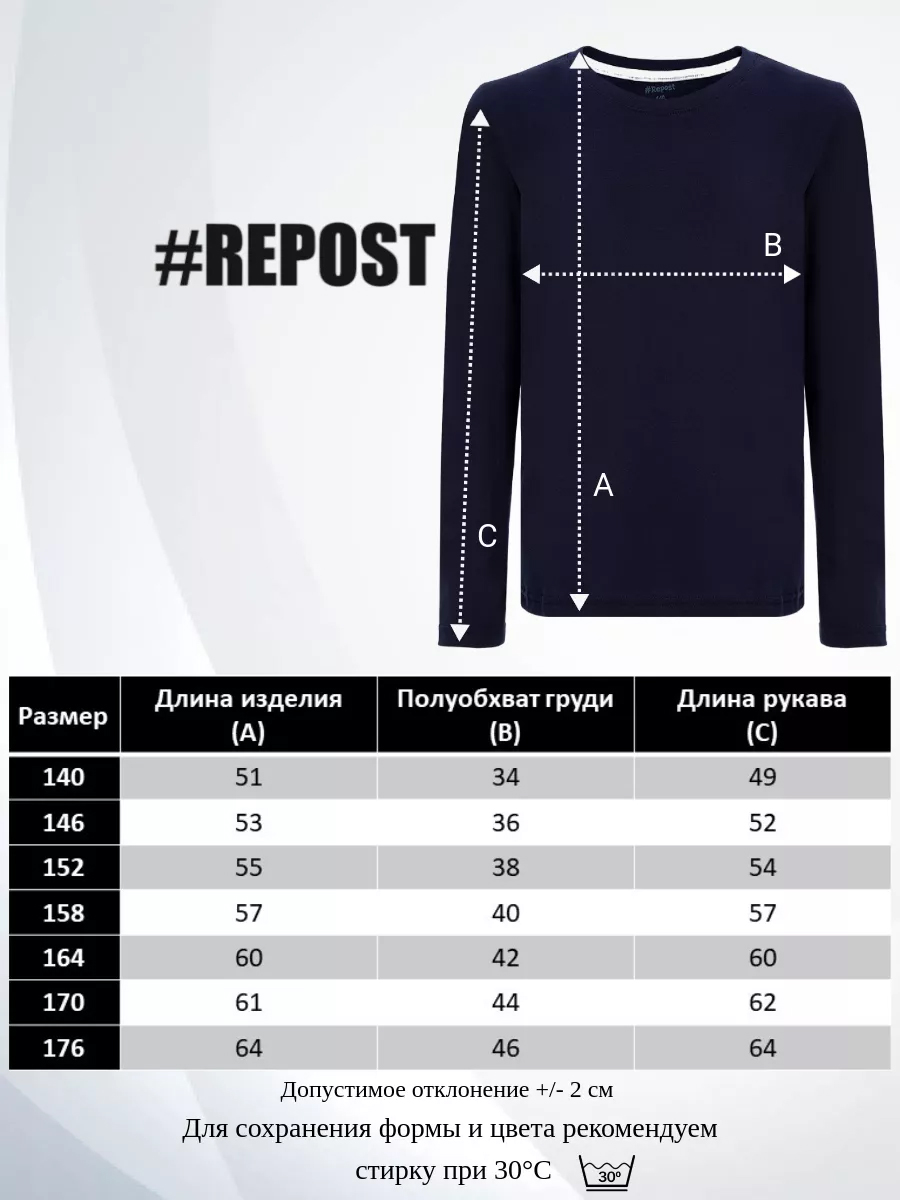 #REPOST

#Repost

B

A

C

| Размер | Длина изделия (A) | Полуобхват груди (B) | Длина рукава (C) |
|---|---|---|---|
| 140 | 51 | 34 | 49 |
| 146 | 53 | 36 | 52 |
| 152 | 55 | 38 | 54 |
| 158 | 57 | 40 | 57 |
| 164 | 60 | 42 | 60 |
| 170 | 61 | 44 | 62 |
| 176 | 64 | 46 | 64 |

Допустимое отклонение +/- 2 см

Для сохранения формы и цвета рекомендуем стирку при 30°C

30°